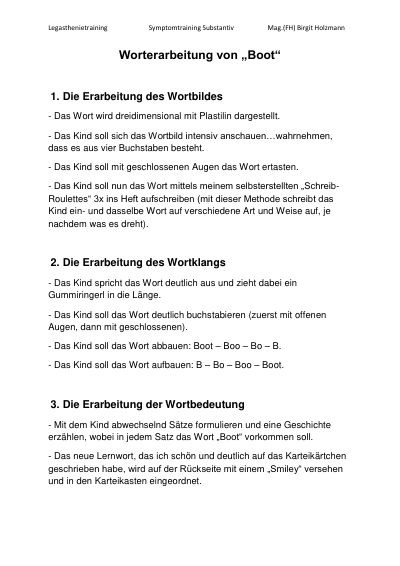 Legasthenietraining Symptomtraining Substantiv Mag.(FH) Birgit Holzmann

Worterarbeitung von „Boot“

1. Die Erarbeitung des Wortbildes

- Das Wort wird dreidimensional mit Plastilin dargestellt.

- Das Kind soll sich das Wortbild intensiv anschauen…wahrnehmen, dass es aus vier Buchstaben besteht.

- Das Kind soll mit geschlossenen Augen das Wort ertasten.

- Das Kind soll nun das Wort mittels meinem selbsterstellten „Schreib-Roulettes“ 3x ins Heft aufschreiben (mit dieser Methode schreibt das Kind ein- und dasselbe Wort auf verschiedene Art und Weise auf, je nachdem was es dreht).

2. Die Erarbeitung des Wortklangs

- Das Kind spricht das Wort deutlich aus und zieht dabei ein Gummiringerl in die Länge.

- Das Kind soll das Wort deutlich buchstabieren (zuerst mit offenen Augen, dann mit geschlossenen).

- Das Kind soll das Wort abbauen: Boot – Boo – Bo – B.

- Das Kind soll das Wort aufbauen: B – Bo – Boo – Boot.

3. Die Erarbeitung der Wortbedeutung

- Mit dem Kind abwechselnd Sätze formulieren und eine Geschichte erzählen, wobei in jedem Satz das Wort „Boot“ vorkommen soll.

- Das neue Lernwort, das ich schön und deutlich auf das Karteikärtchen geschrieben habe, wird auf der Rückseite mit einem „Smiley“ versehen und in den Karteikasten eingeordnet.